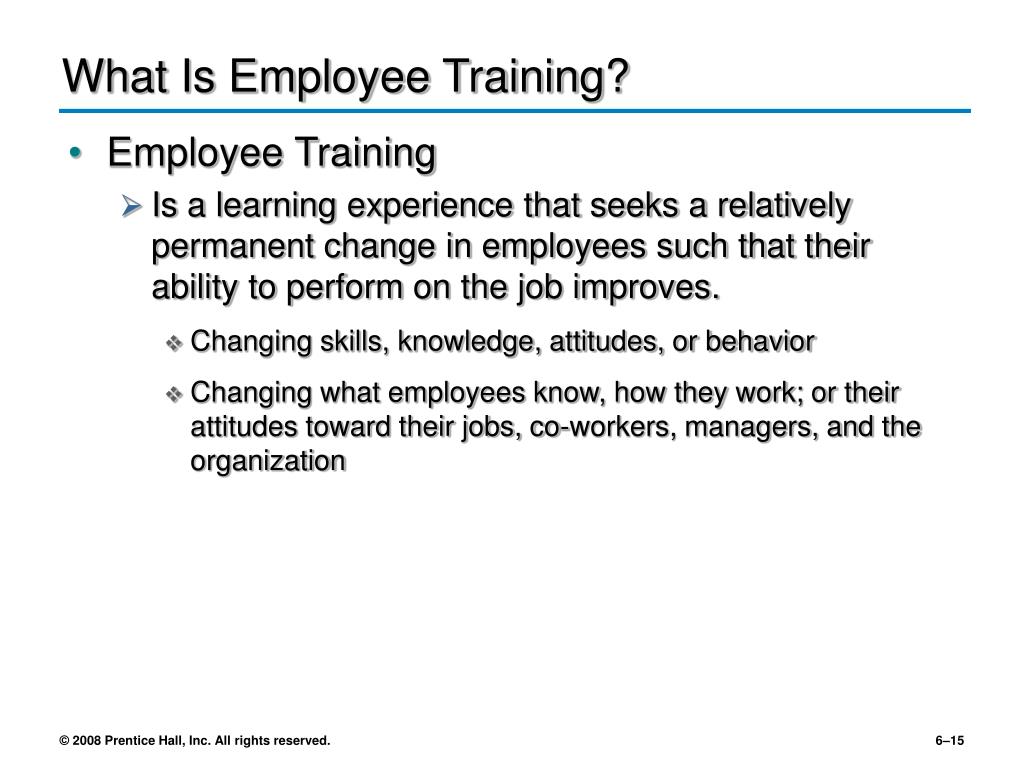 What Is Employee Training?

• Employee Training

➢ Is a learning experience that seeks a relatively permanent change in employees such that their ability to perform on the job improves.

❖ Changing skills, knowledge, attitudes, or behavior

❖ Changing what employees know, how they work; or their attitudes toward their jobs, co-workers, managers, and the organization

© 2008 Prentice Hall, Inc. All rights reserved.

6–15